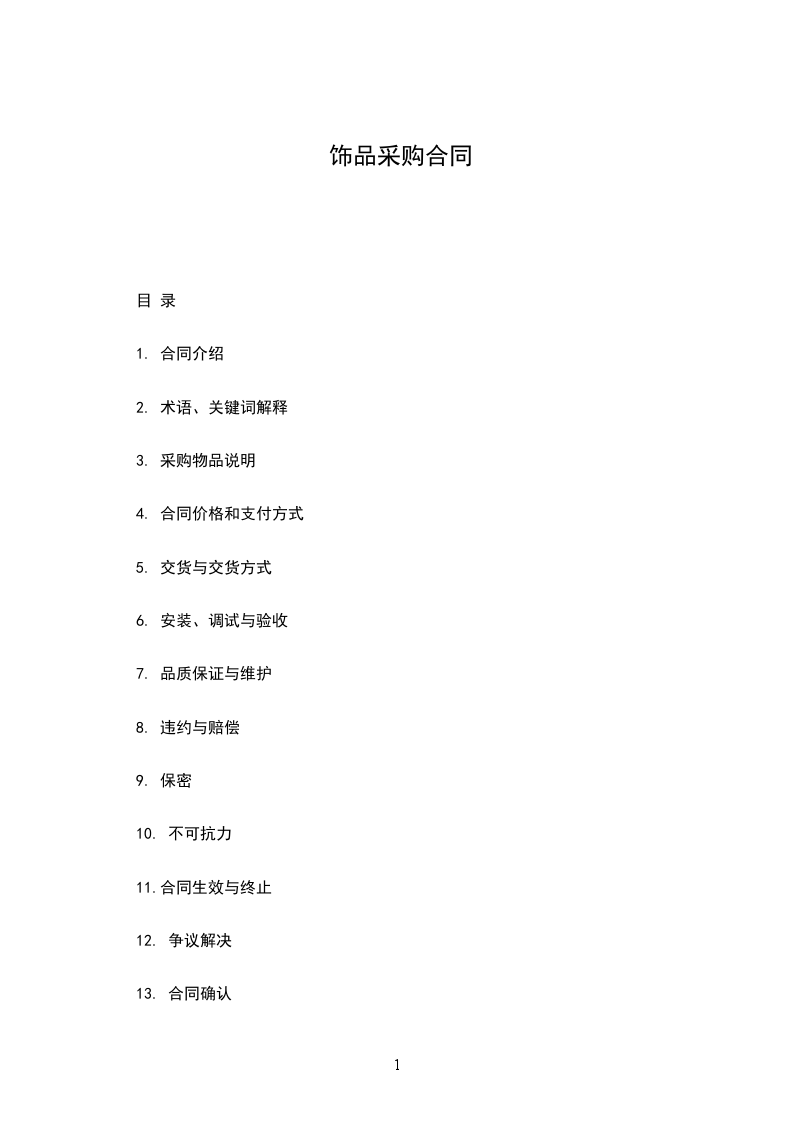 饰品采购合同

目 录

1.合同介绍

2.术语、关键词解释

3.采购物品说明

4.合同价格和支付方式

5.交货与交货方式

6.安装、调试与验收

7.品质保证与维护

8.违约与赔偿

9.保密

10.不可抗力

11.合同生效与终止

12.争议解决

13.合同确认

1